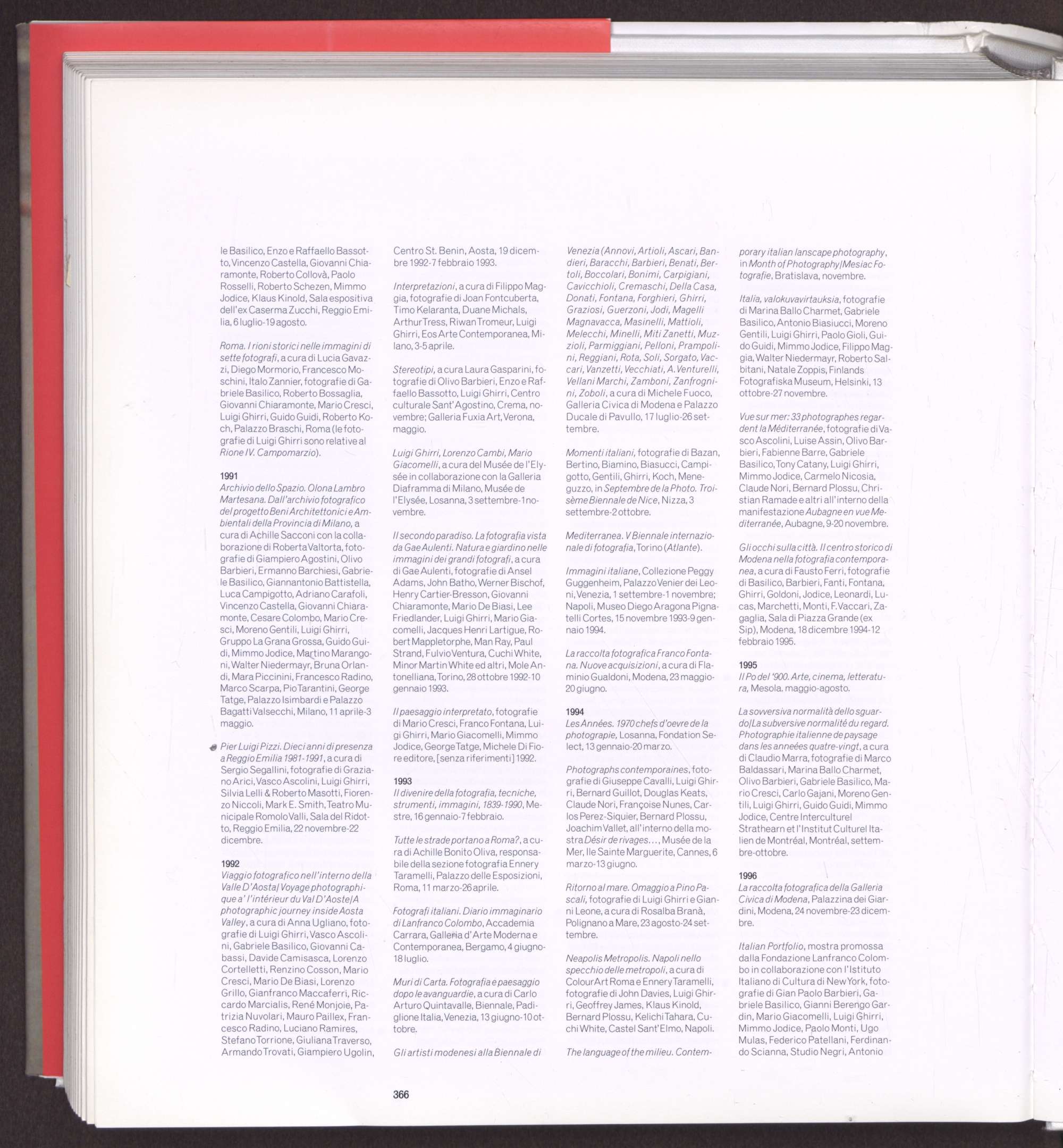 le Basilico, Enzo e Raffaello Bassotto, Vincenzo Castella, Giovanni Chiaramonte, Roberto Collovà, Paolo Rosselli, Roberto Schezen, Mimmo Jodice, Klaus Kinold, Sala espositiva dell'ex Caserma Zucchi, Reggio Emilia, 6 luglio-19 agosto.

Roma. I rioni storici nelle immagini di sette fotografi, a cura di Lucia Gavazzi, Diego Mormorio, Francesco Moschini, Italo Zannier, fotografie di Gabriele Basilico, Roberto Bossaglia, Giovanni Chiaramonte, Mario Cresci, Luigi Ghirri, Guido Guidi, Roberto Koch, Palazzo Braschi, Roma (le fotografie di Luigi Ghirri sono relative al Rione IV. Campomarzio).

1991
Archivio dello Spazio. Olona Lambro Martesana. Dall'archivio fotografico del progetto Beni Architettonici e Ambientali della Provincia di Milano, a cura di Achille Sacconi con la collaborazione di Roberta Valtorta, fotografie di Giampiero Agostini, Olivo Barbieri, Ermanno Barchiesi, Gabriele Basilico, Giannantonio Battistella, Luca Campigotto, Adriano Carafoli, Vincenzo Castella, Giovanni Chiaramonte, Cesare Colombo, Mario Cresci, Moreno Gentili, Luigi Ghirri, Gruppo La Grana Grossa, Guido Guidi, Mimmo Jodice, Martino Marangoni, Walter Niedermayr, Bruna Orlandi, Mara Piccinini, Francesco Radino, Marco Scarpa, Pio Tarantini, George Tatge, Palazzo Isimbardi e Palazzo Bagatti Valsecchi, Milano, 11 aprile-3 maggio.

Pier Luigi Pizzi. Dieci anni di presenza a Reggio Emilia 1981-1991, a cura di Sergio Segallini, fotografie di Graziano Arici, Vasco Ascolini, Luigi Ghirri, Silvia Lelli & Roberto Masotti, Fiorenzo Niccoli, Mark E. Smith, Teatro Municipale Romolo Valli, Sala del Ridotto, Reggio Emilia, 22 novembre-22 dicembre.

1992
Viaggio fotografico nell'interno della Valle D'Aosta/ Voyage photographique a' l'intérieur du Val D'Aoste/A photographic journey inside Aosta Valley, a cura di Anna Ugliano, fotografie di Luigi Ghirri, Vasco Ascolini, Gabriele Basilico, Giovanni Cabassi, Davide Camisasca, Lorenzo Cortelletti, Renzino Cosson, Mario Cresci, Mario De Biasi, Lorenzo Grillo, Gianfranco Maccaferri, Riccardo Marcialis, René Monjoie, Patrizia Nuvolari, Mauro Paillex, Francesco Radino, Luciano Ramires, Stefano Torrione, Giuliana Traverso, Armando Trovati, Giampiero Ugolin,

Centro St. Benin, Aosta, 19 dicembre 1992-7 febbraio 1993.

Interpretazioni, a cura di Filippo Maggia, fotografie di Joan Fontcuberta, Timo Kelaranta, Duane Michals, Arthur Tress, Riwan Tromeur, Luigi Ghirri, Eos Arte Contemporanea, Milano, 3-5 aprile.

Stereotipi, a cura Laura Gasparini, fotografie di Olivo Barbieri, Enzo e Raffaello Bassotto, Luigi Ghirri, Centro culturale Sant'Agostino, Crema, novembre; Galleria Fuxia Art, Verona, maggio.

Luigi Ghirri, Lorenzo Cambi, Mario Giacomelli, a cura del Musée de l'Elysée in collaborazione con la Galleria Diaframma di Milano, Musée de l'Elysée, Losanna, 3 settembre-1 novembre.

Il secondo paradiso. La fotografia vista da Gae Aulenti. Natura e giardino nelle immagini dei grandi fotografi, a cura di Gae Aulenti, fotografie di Ansel Adams, John Batho, Werner Bischof, Henry Cartier-Bresson, Giovanni Chiaramonte, Mario De Biasi, Lee Friedlander, Luigi Ghirri, Mario Giacomelli, Jacques Henri Lartigue, Robert Mappletorphe, Man Ray, Paul Strand, Fulvio Ventura, Cuchi White, Minor Martin White ed altri, Mole Antonelliana, Torino, 28 ottobre 1992-10 gennaio 1993.

Il paesaggio interpretato, fotografie di Mario Cresci, Franco Fontana, Luigi Ghirri, Mario Giacomelli, Mimmo Jodice, George Tatge, Michele Di Fiore editore, [senza riferimenti] 1992.

1993
Il divenire della fotografia, tecniche, strumenti, immagini, 1839-1990, Mestre, 16 gennaio-7 febbraio.

Tutte le strade portano a Roma?, a cura di Achille Bonito Oliva, responsabile della sezione fotografia Ennery Taramelli, Palazzo delle Esposizioni, Roma, 11 marzo-26 aprile.

Fotografi italiani. Diario immaginario di Lanfranco Colombo, Accademia Carrara, Galleria d'Arte Moderna e Contemporanea, Bergamo, 4 giugno-18 luglio.

Muri di Carta. Fotografia e paesaggio dopo le avanguardie, a cura di Carlo Arturo Quintavalle, Biennale, Padiglione Italia, Venezia, 13 giugno-10 ottobre.

Gli artisti modenesi alla Biennale di

Venezia (Annovi, Artioli, Ascari, Bandieri, Baracchi, Barbieri, Benati, Bertoli, Boccolari, Bonimi, Carpigiani, Cavicchioli, Cremaschi, Della Casa, Donati, Fontana, Forghieri, Ghirri, Graziosi, Guerzoni, Jodi, Magelli Magnavacca, Masinelli, Mattioli, Melecchi, Minelli, Miti Zanetti, Muzzioli, Parmiggiani, Pelloni, Prampolini, Reggiani, Rota, Soli, Sorgato, Vaccari, Vanzetti, Vecchiati, A. Venturelli, Vellani Marchi, Zamboni, Zanfrognini, Zoboli, a cura di Michele Fuoco, Galleria Civica di Modena e Palazzo Ducale di Pavullo, 17 luglio-26 settembre.

Momenti italiani, fotografie di Bazan, Bertino, Biamino, Biasucci, Campigotto, Gentili, Ghirri, Koch, Meneguzzo, in Septembre de la Photo. Troisème Biennale de Nice, Nizza, 3 settembre-2 ottobre.

Mediterranea. V Biennale internazionale di fotografia, Torino (Atlante).

Immagini italiane, Collezione Peggy Guggenheim, Palazzo Venier dei Leoni, Venezia, 1 settembre-1 novembre; Napoli, Museo Diego Aragona Pignatelli Cortes, 15 novembre 1993-9 gennaio 1994.

La raccolta fotografica Franco Fontana. Nuove acquisizioni, a cura di Flaminio Gualdoni, Modena, 23 maggio-20 giugno.

1994
Les Années. 1970 chefs d'oevre de la photograpie, Losanna, Fondation Select, 13 gennaio-20 marzo.

Photographs contemporaines, fotografie di Giuseppe Cavalli, Luigi Ghirri, Bernard Guillot, Douglas Keats, Claude Nori, Françoise Nunes, Carlos Perez-Siquier, Bernard Plossu, Joachim Vallet, all'interno della mostra Désir de rivages..., Musée de la Mer, Ile Sainte Marguerite, Cannes, 6 marzo-13 giugno.

Ritorno al mare. Omaggio a Pino Pascali, fotografie di Luigi Ghirri e Gianni Leone, a cura di Rosalba Branà, Polignano a Mare, 23 agosto-24 settembre.

Neapolis Metropolis. Napoli nello specchio delle metropoli, a cura di Colour Art Roma e Ennery Taramelli, fotografie di John Davies, Luigi Ghirri, Geoffrey James, Klaus Kinold, Bernard Plossu, Kelichi Tahara, Cuchi White, Castel Sant'Elmo, Napoli.

The language of the milieu. Contemporary italian lanscape photography, in Month of Photography/Mesiac Fotografie, Bratislava, novembre.

Italia, valokuvavirtauksia, fotografie di Marina Ballo Charmet, Gabriele Basilico, Antonio Biasiucci, Moreno Gentili, Luigi Ghirri, Paolo Gioli, Guido Guidi, Mimmo Jodice, Filippo Maggia, Walter Niedermayr, Roberto Salbitani, Natale Zoppis, Finlands Fotografiska Museum, Helsinki, 13 ottobre-27 novembre.

Vue sur mer: 33 photographes regardent la Méditerranée, fotografie di Vasco Ascolini, Luise Assin, Olivo Barbieri, Fabienne Barre, Gabriele Basilico, Tony Catany, Luigi Ghirri, Mimmo Jodice, Carmelo Nicosia, Claude Nori, Bernard Plossu, Christian Ramade e altri all'interno della manifestazione Aubagne en vue Mediterranée, Aubagne, 9-20 novembre.

Gli occhi sulla città. Il centro storico di Modena nella fotografia contemporanea, a cura di Fausto Ferri, fotografie di Basilico, Barbieri, Fanti, Fontana, Ghirri, Goldoni, Jodice, Leonardi, Lucas, Marchetti, Monti, F. Vaccari, Zagaglia, Sala di Piazza Grande (ex Sip), Modena, 18 dicembre 1994-12 febbraio 1995.

1995
Il Po del '900. Arte, cinema, letteratura, Mesola. maggio-agosto.

La sovversiva normalità dello sguardo/La subversive normalité du regard. Photographie italienne de paysage dans les anneées quatre-vingt, a cura di Claudio Marra, fotografie di Marco Baldassari, Marina Ballo Charmet, Olivo Barbieri, Gabriele Basilico, Mario Cresci, Carlo Gajani, Moreno Gentili, Luigi Ghirri, Guido Guidi, Mimmo Jodice, Centre Interculturel Strathearn et l'Institut Culturel Italien de Montréal, Montréal, settembre-ottobre.

1996
La raccolta fotografica della Galleria Civica di Modena, Palazzina dei Giardini, Modena, 24 novembre-23 dicembre.

Italian Portfolio, mostra promossa dalla Fondazione Lanfranco Colombo in collaborazione con l'Istituto Italiano di Cultura di New York, fotografie di Gian Paolo Barbieri, Gabriele Basilico, Gianni Berengo Gardin, Mario Giacomelli, Luigi Ghirri, Mimmo Jodice, Paolo Monti, Ugo Mulas, Federico Patellani, Ferdinando Scianna, Studio Negri, Antonio

366